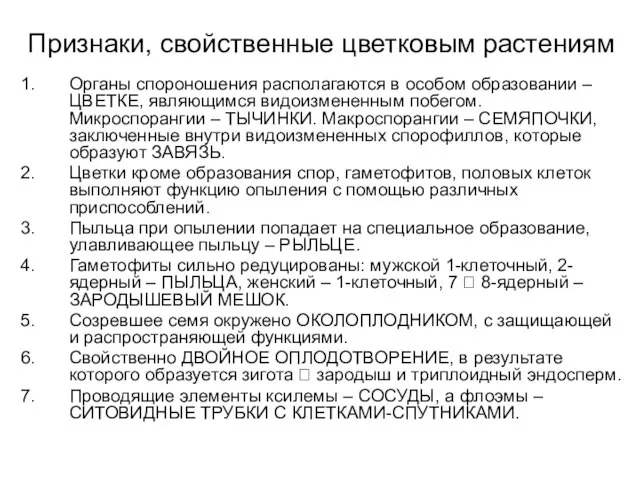 Признаки, свойственные цветковым растениям

1. Органы спороношения располагаются в особом образовании – ЦВЕТКЕ, являющимся видоизмененным побегом. Микроспорангии – ТЫЧИНКИ. Макроспорангии – СЕМЯПОЧКИ, заключенные внутри видоизмененных спорофиллов, которые образуют ЗАВЯЗЬ.
2. Цветки кроме образования спор, гаметофитов, половых клеток выполняют функцию опыления с помощью различных приспособлений.
3. Пыльца при опылении попадает на специальное образование, улавливающее пыльцу – РЫЛЬЦЕ.
4. Гаметофиты сильно редуцированы: мужской 1-клеточный, 2-ядерный – ПЫЛЬЦА, женский – 1-клеточный, 7 □ 8-ядерный – ЗАРОДЫШЕВЫЙ МЕШОК.
5. Созревшее семя окружено ОКОЛОПЛОДНИКОМ, с защищающей и распространяющей функциями.
6. Свойственно ДВОЙНОЕ ОПЛОДОТВОРЕНИЕ, в результате которого образуется зигота □ зародыш и триплоидный эндосперм.
7. Проводящие элементы ксилемы – СОСУДЫ, а флоэмы – СИТОВИДНЫЕ ТРУБКИ С КЛЕТКАМИ-СПУТНИКАМИ.